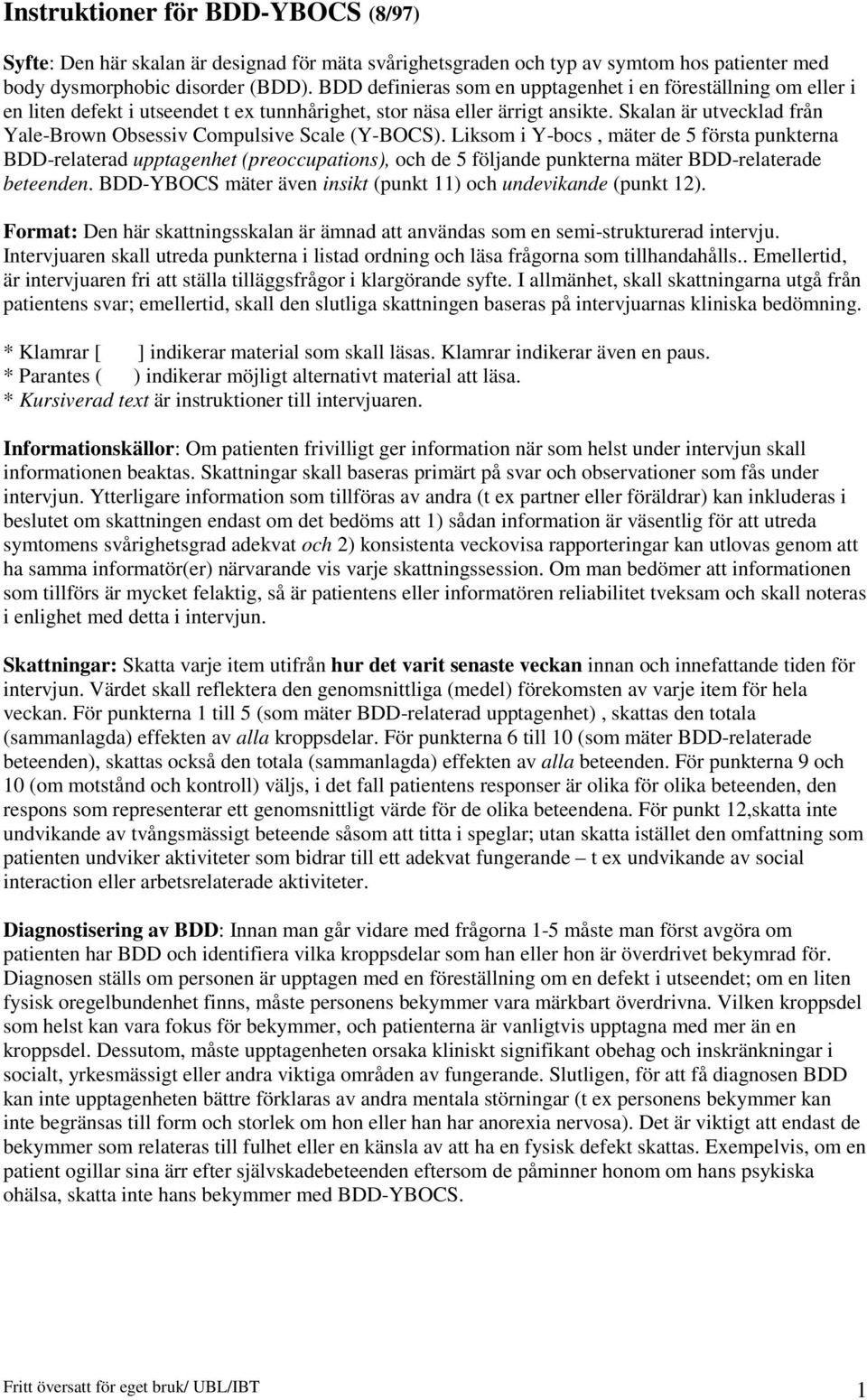 Instruktioner för BDD-YBOCS (8/97)

Syfte: Den här skalan är designad för mäta svårighetsgraden och typ av symtom hos patienter med body dysmorphobic disorder (BDD). BDD definieras som en upptagenhet i en föreställning om eller i en liten defekt i utseendet t ex tunnhårighet, stor näsa eller ärrigt ansikte. Skalan är utvecklad från Yale-Brown Obsessiv Compulsive Scale (Y-BOCS). Liksom i Y-bocs , mäter de 5 första punkterna BDD-relaterad upptagenhet (preoccupations), och de 5 följande punkterna mäter BDD-relaterade beteenden. BDD-YBOCS mäter även insikt (punkt 11) och undevikande (punkt 12).

Format: Den här skattningsskalan är ämnad att användas som en semi-strukturerad intervju. Intervjuaren skall utreda punkterna i listad ordning och läsa frågorna som tillhandahålls.. Emellertid, är intervjuaren fri att ställa tilläggsfrågor i klargörande syfte. I allmänhet, skall skattningarna utgå från patientens svar; emellertid, skall den slutliga skattningen baseras på intervjuarnas kliniska bedömning.

* Klamrar [ ] indikerar material som skall läsas. Klamrar indikerar även en paus.
* Parantes ( ) indikerar möjligt alternativt material att läsa.
* Kursiverad text är instruktioner till intervjuaren.

Informationskällor: Om patienten frivilligt ger information när som helst under intervjun skall informationen beaktas. Skattningar skall baseras primärt på svar och observationer som fås under intervjun. Ytterligare information som tillföras av andra (t ex partner eller föräldrar) kan inkluderas i beslutet om skattningen endast om det bedöms att 1) sådan information är väsentlig för att utreda symtomens svårighetsgrad adekvat och 2) konsistenta veckovisa rapporteringar kan utlovas genom att ha samma informatör(er) närvarande vis varje skattningssession. Om man bedömer att informationen som tillförs är mycket felaktig, så är patientens eller informatören reliabilitet tveksam och skall noteras i enlighet med detta i intervjun.

Skattningar: Skatta varje item utifrån hur det varit senaste veckan innan och innefattande tiden för intervjun. Värdet skall reflektera den genomsnittliga (medel) förekomsten av varje item för hela veckan. För punkterna 1 till 5 (som mäter BDD-relaterad upptagenhet) , skattas den totala (sammanlagda) effekten av alla kroppsdelar. För punkterna 6 till 10 (som mäter BDD-relaterade beteenden), skattas också den totala (sammanlagda) effekten av alla beteenden. För punkterna 9 och 10 (om motstånd och kontroll) väljs, i det fall patientens responser är olika för olika beteenden, den respons som representerar ett genomsnittligt värde för de olika beteendena. För punkt 12,skatta inte undvikande av tvångsmässigt beteende såsom att titta i speglar; utan skatta istället den omfattning som patienten undviker aktiviteter som bidrar till ett adekvat fungerande – t ex undvikande av social interaction eller arbetsrelaterade aktiviteter.

Diagnostisering av BDD: Innan man går vidare med frågorna 1-5 måste man först avgöra om patienten har BDD och identifiera vilka kroppsdelar som han eller hon är överdrivet bekymrad för. Diagnosen ställs om personen är upptagen med en föreställning om en defekt i utseendet; om en liten fysisk oregelbundenhet finns, måste personens bekymmer vara märkbart överdrivna. Vilken kroppsdel som helst kan vara fokus för bekymmer, och patienterna är vanligtvis upptagna med mer än en kroppsdel. Dessutom, måste upptagenheten orsaka kliniskt signifikant obehag och inskränkningar i socialt, yrkesmässigt eller andra viktiga områden av fungerande. Slutligen, för att få diagnosen BDD kan inte upptagenheten bättre förklaras av andra mentala störningar (t ex personens bekymmer kan inte begränsas till form och storlek om hon eller han har anorexia nervosa). Det är viktigt att endast de bekymmer som relateras till fulhet eller en känsla av att ha en fysisk defekt skattas. Exempelvis, om en patient ogillar sina ärr efter självskadebeteenden eftersom de påminner honom om hans psykiska ohälsa, skatta inte hans bekymmer med BDD-YBOCS.

Fritt översatt för eget bruk/ UBL/IBT 1